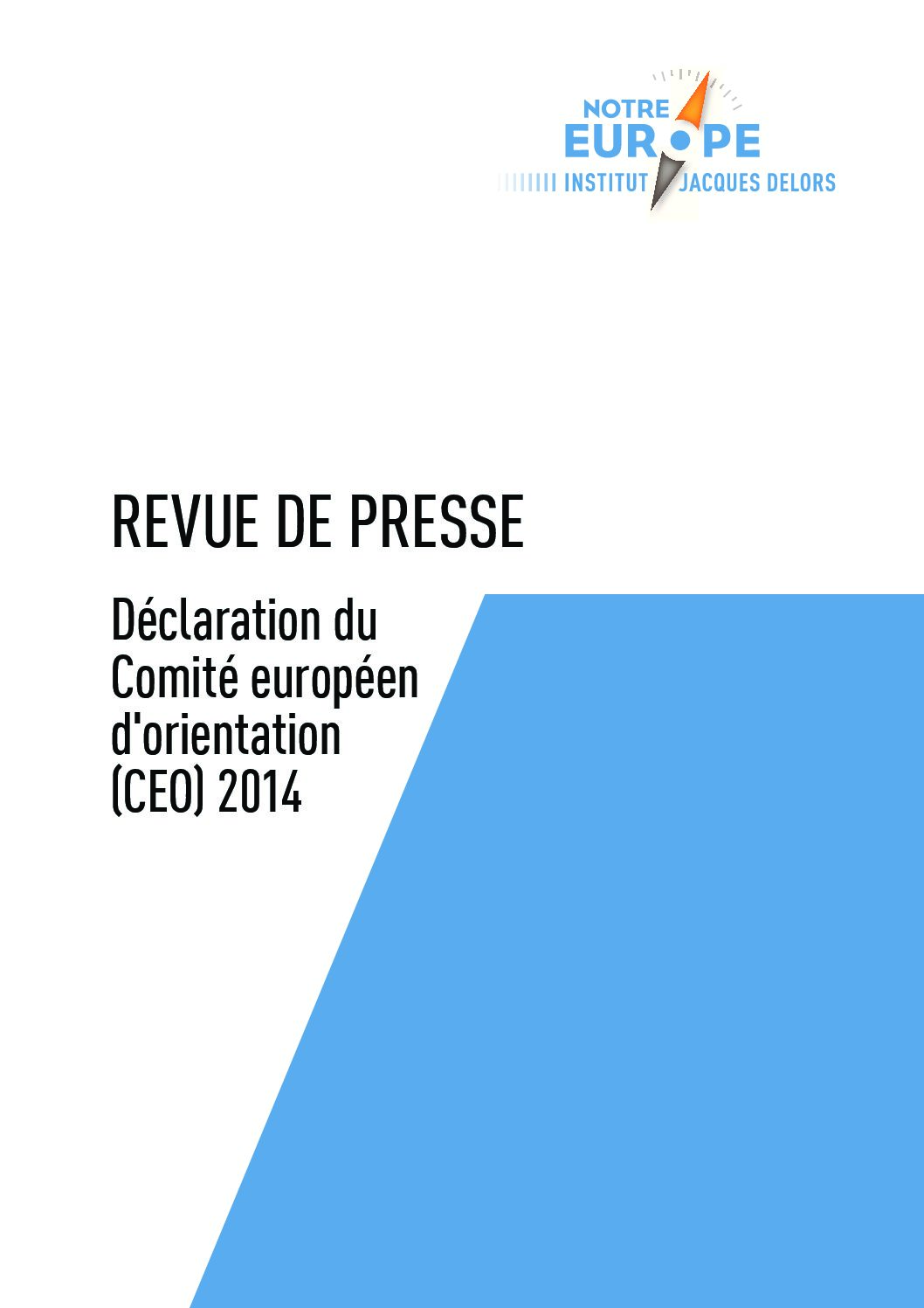 NOTRE
EUROPE
INSTITUT JACQUES DELORS

REVUE DE PRESSE

Déclaration du Comité européen d'orientation (CEO) 2014